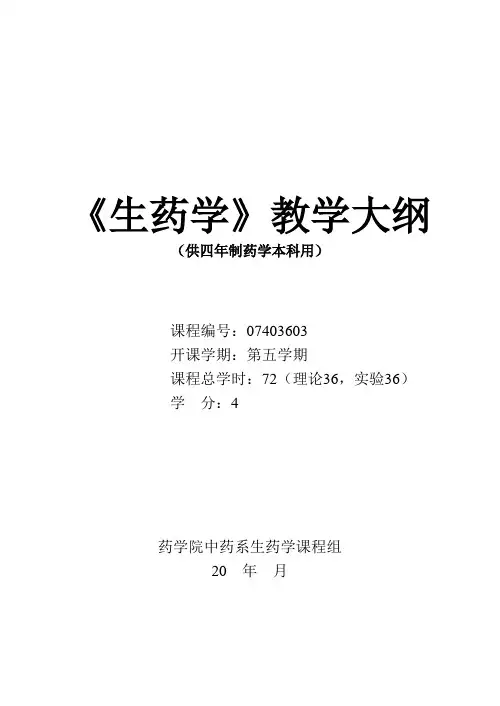 《生药学》教学大纲

（供四年制药学本科用）

课程编号：07403603
开课学期：第五学期
课程总学时：72（理论36，实验36）
学 分：4

药学院中药系生药学课程组
20 年 月